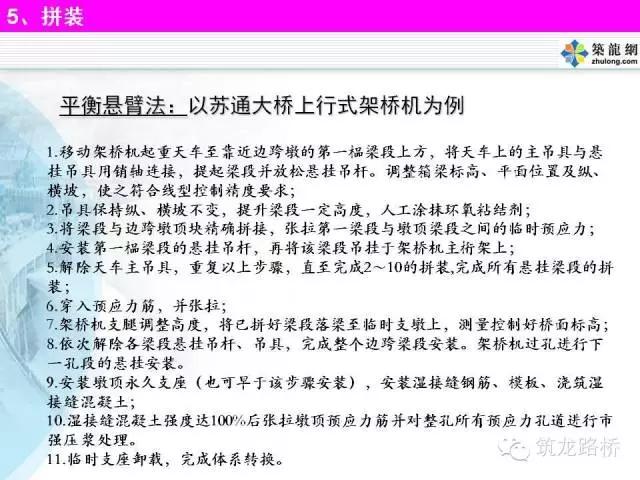 5、拼装

築龍網
zhulong.com

平衡悬臂法：以苏通大桥上行式架桥机为例

1.移动架桥机起重天车至靠近边跨墩的第一榀梁段上方，将天车上的主吊具与悬挂吊具用销轴连接，提起梁段并放松悬挂吊杆。调整箱梁标高、平面位置及纵、横坡，使之符合线型控制精度要求；
2.吊具保持纵、横坡不变，提升梁段一定高度，人工涂抹环氧粘结剂；
3.将梁段与边跨墩顶块精确拼接，张拉第一梁段与墩顶梁段之间的临时预应力；
4.安装第一榀梁段的悬挂吊杆，再将该梁段吊挂于架桥机主桁架上；
5.解除天车主吊具，重复以上步骤，直至完成2～10的拼装,完成所有悬挂梁段的拼装；
6.穿入预应力筋，并张拉；
7.架桥机支腿调整高度，将已拼好梁段落梁至临时支墩上，测量控制好桥面标高；
8.依次解除各梁段悬挂吊杆、吊具，完成整个边跨梁段安装。架桥机过孔进行下一孔段的悬挂安装。
9.安装墩顶永久支座（也可早于该步骤安装），安装湿接缝钢筋、模板、浇筑湿接缝混凝土；
10.湿接缝混凝土强度达100%后张拉墩顶预应力筋并对整孔所有预应力孔道进行市强压浆处理。
11.临时支座卸载，完成体系转换。

筑龙路桥